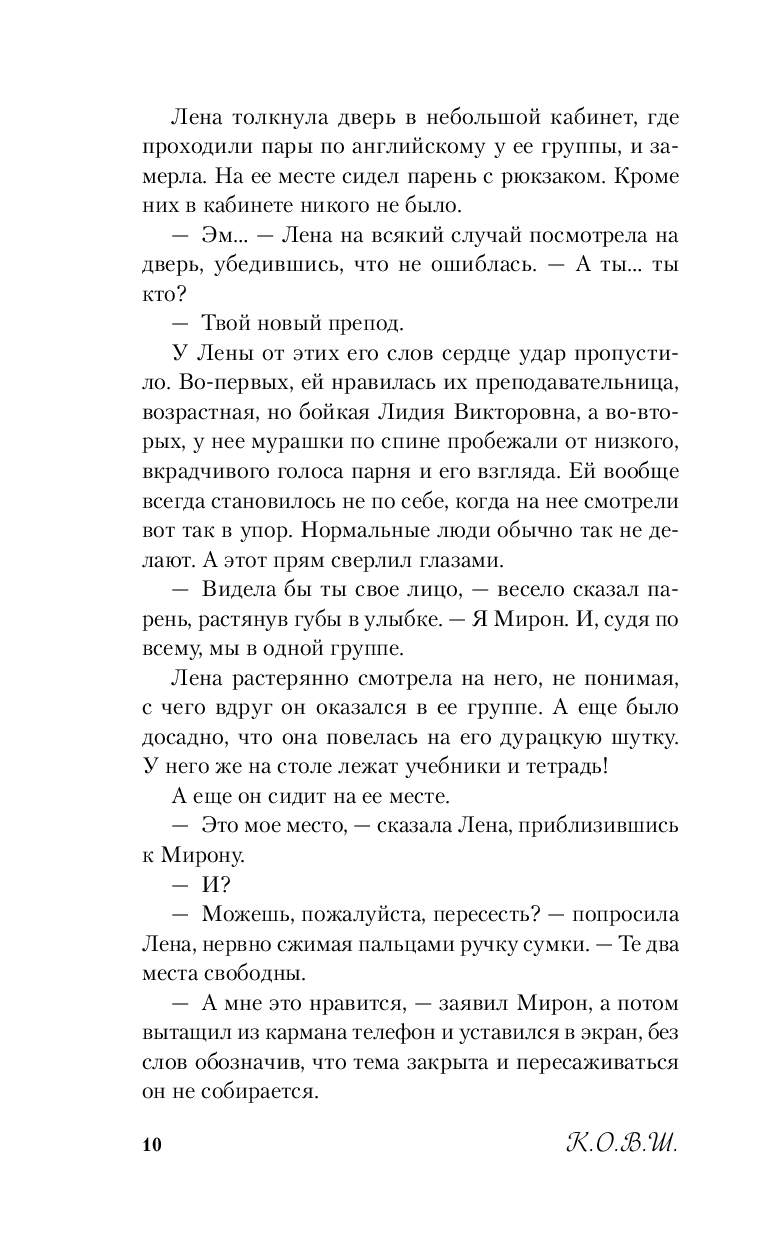 Лена толкнула дверь в небольшой кабинет, где проходили пары по английскому у ее группы, и замерла. На ее месте сидел парень с рюкзаком. Кроме них в кабинете никого не было.

— Эм... — Лена на всякий случай посмотрела на дверь, убедившись, что не ошиблась. — А ты... ты кто?

— Твой новый препод.

У Лены от этих его слов сердце удар пропустило. Во-первых, ей нравилась их преподавательница, возрастная, но бойкая Лидия Викторовна, а во-вторых, у нее мурашки по спине пробежали от низкого, вкрадчивого голоса парня и его взгляда. Ей вообще всегда становилось не по себе, когда на нее смотрели вот так в упор. Нормальные люди обычно так не делают. А этот прям сверлил глазами.

— Видела бы ты свое лицо, — весело сказал парень, растянув губы в улыбке. — Я Мирон. И, судя по всему, мы в одной группе.

Лена растерянно смотрела на него, не понимая, с чего вдруг он оказался в ее группе. А еще было досадно, что она повелась на его дурацкую шутку. У него же на столе лежат учебники и тетрадь!

А еще он сидит на ее месте.

— Это мое место, — сказала Лена, приблизившись к Мирону.

— И?

— Можешь, пожалуйста, пересесть? — попросила Лена, нервно сжимая пальцами ручку сумки. — Те два места свободны.

— А мне это нравится, — заявил Мирон, а потом вытащил из кармана телефон и уставился в экран, без слов обозначив, что тема закрыта и пересаживаться он не собирается.

10

К.О.В.Ш.